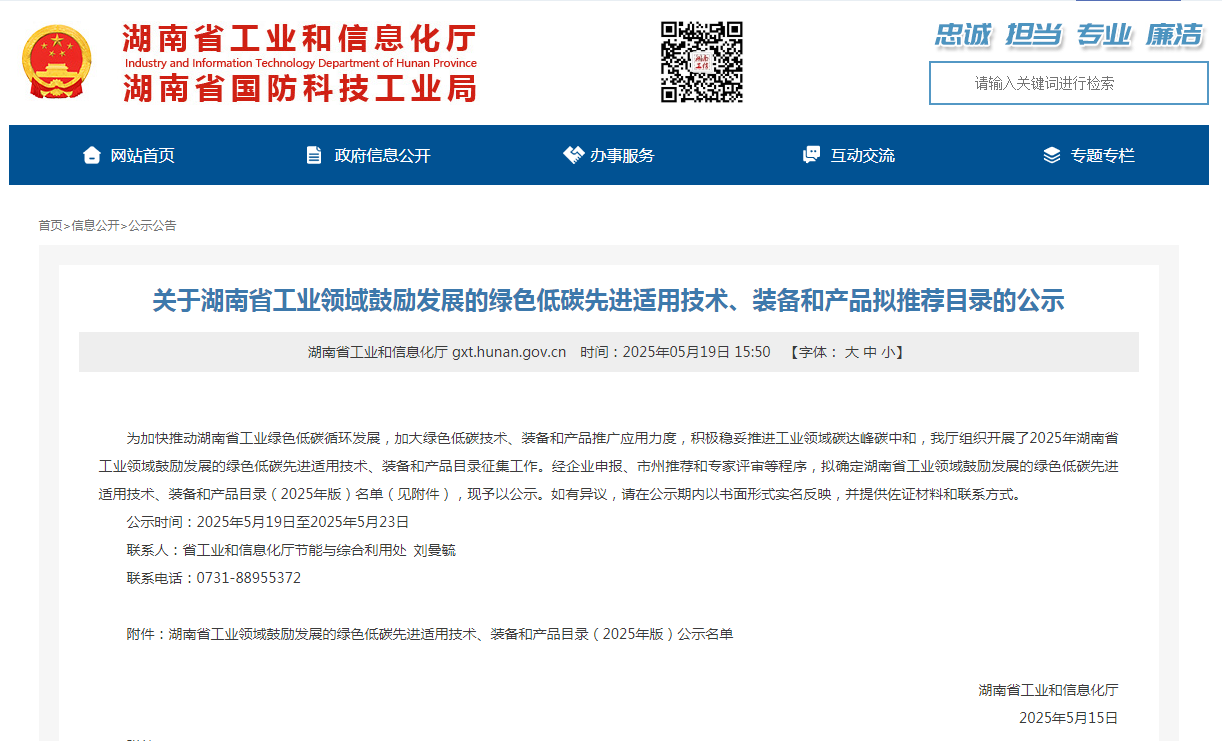 湖南省工业和信息化厅
Industry and Information Technology Department of Hunan Province
湖南省国防科技工业局

忠诚 担当 专业 廉洁

请输入关键词进行检索

网站首页 政府信息公开 办事服务 互动交流 专题专栏

首页>信息公开>公示公告

关于湖南省工业领域鼓励发展的绿色低碳先进适用技术、装备和产品拟推荐目录的公示

湖南省工业和信息化厅 gxt.hunan.gov.cn 时间：2025年05月19日 15:50 【字体： 大 中 小】

为加快推动湖南省工业绿色低碳循环发展，加大绿色低碳技术、装备和产品推广应用力度，积极稳妥推进工业领域碳达峰碳中和，我厅组织开展了2025年湖南省工业领域鼓励发展的绿色低碳先进适用技术、装备和产品目录征集工作。经企业申报、市州推荐和专家评审等程序，拟确定湖南省工业领域鼓励发展的绿色低碳先进适用技术、装备和产品目录（2025年版）名单（见附件），现予以公示。如有异议，请在公示期内以书面形式实名反映，并提供佐证材料和联系方式。

公示时间：2025年5月19日至2025年5月23日

联系人：省工业和信息化厅节能与综合利用处 刘曼毓

联系电话：0731-88955372

附件：湖南省工业领域鼓励发展的绿色低碳先进适用技术、装备和产品目录（2025年版）公示名单

湖南省工业和信息化厅

2025年5月15日